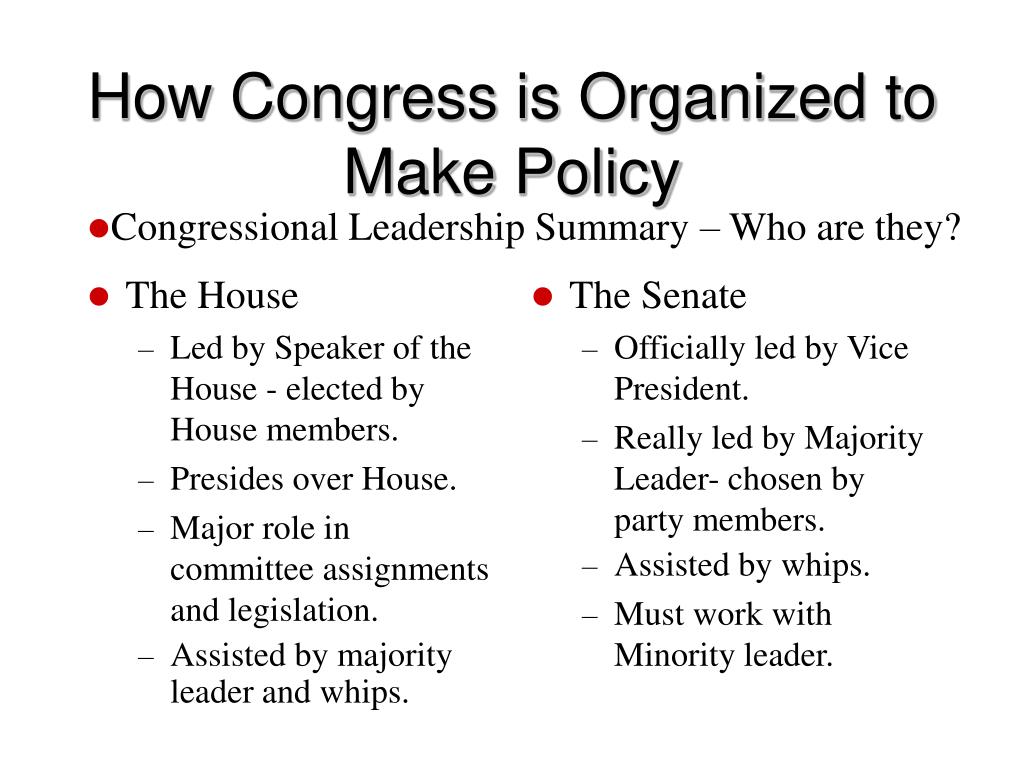 How Congress is Organized to Make Policy

●Congressional Leadership Summary – Who are they?

● The House
– Led by Speaker of the House - elected by House members.
– Presides over House.
– Major role in committee assignments and legislation.
– Assisted by majority leader and whips.

● The Senate
– Officially led by Vice President.
– Really led by Majority Leader- chosen by party members.
– Assisted by whips.
– Must work with Minority leader.